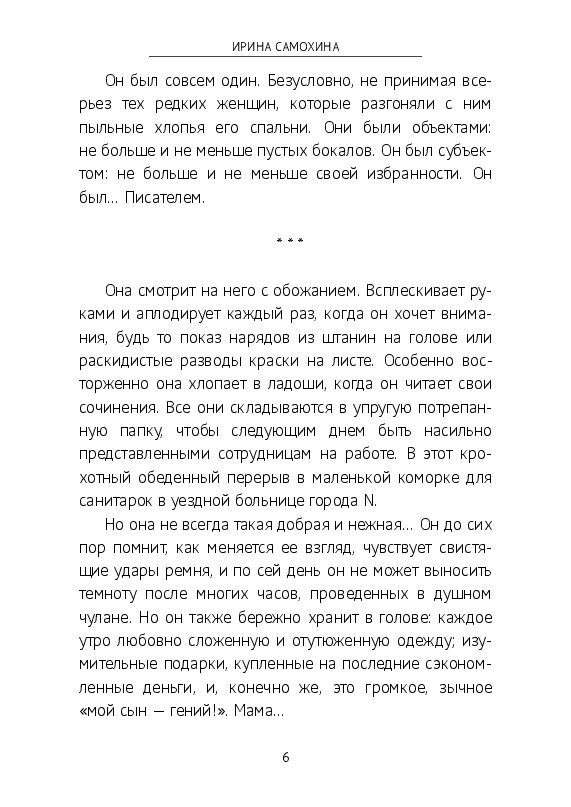 ИРИНА САМОХИНА

Он был совсем один. Безусловно, не принимая всерьез тех редких женщин, которые разгоняли с ним пыльные хлопья его спальни. Они были объектами: не больше и не меньше пустых бокалов. Он был субъектом: не больше и не меньше своей избранности. Он был... Писателем.

* * *

Она смотрит на него с обожанием. Всплескивает руками и аплодирует каждый раз, когда он хочет внимания, будь то показ нарядов из штанин на голове или раскидистые разводы краски на листе. Особенно восторженно она хлопает в ладоши, когда он читает свои сочинения. Все они складываются в упругую потрепанную папку, чтобы следующим днем быть насильно представленными сотрудницам на работе. В этот крохотный обеденный перерыв в маленькой коморке для санитарок в уездной больнице города N.

Но она не всегда такая добрая и нежная... Он до сих пор помнит, как меняется ее взгляд, чувствует свистящие удары ремня, и по сей день он не может выносить темноту после многих часов, проведенных в душном чулане. Но он также бережно хранит в голове: каждое утро любовно сложенную и отутюженную одежду; изумительные подарки, купленные на последние сэкономленные деньги, и, конечно же, это громкое, зычное «мой сын — гений!». Мама...

6